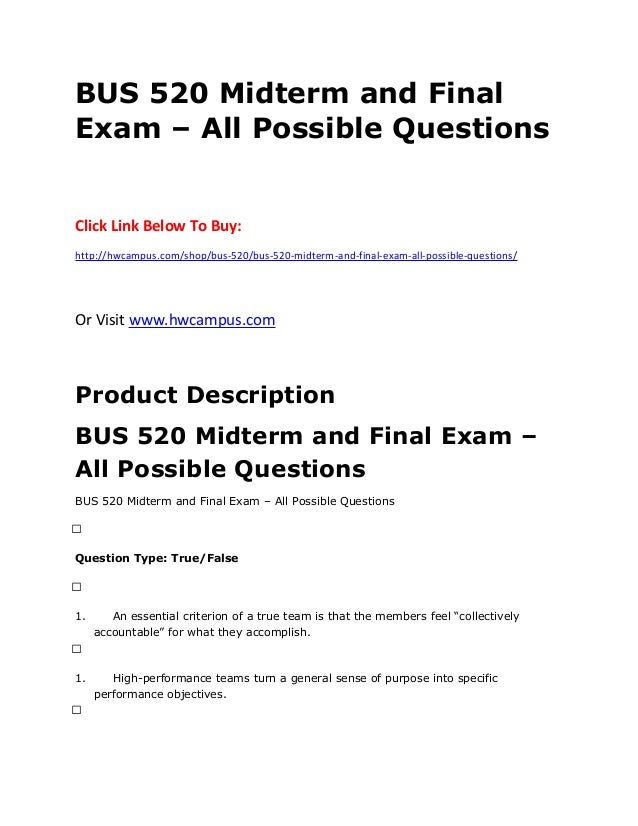 BUS 520 Midterm and Final Exam – All Possible Questions

Click Link Below To Buy:

http://hwcampus.com/shop/bus-520/bus-520-midterm-and-final-exam-all-possible-questions/

Or Visit www.hwcampus.com

Product Description

BUS 520 Midterm and Final Exam – All Possible Questions

BUS 520 Midterm and Final Exam – All Possible Questions

☐

Question Type: True/False

☐

1. An essential criterion of a true team is that the members feel "collectively accountable" for what they accomplish.

☐

1. High-performance teams turn a general sense of purpose into specific performance objectives.

☐